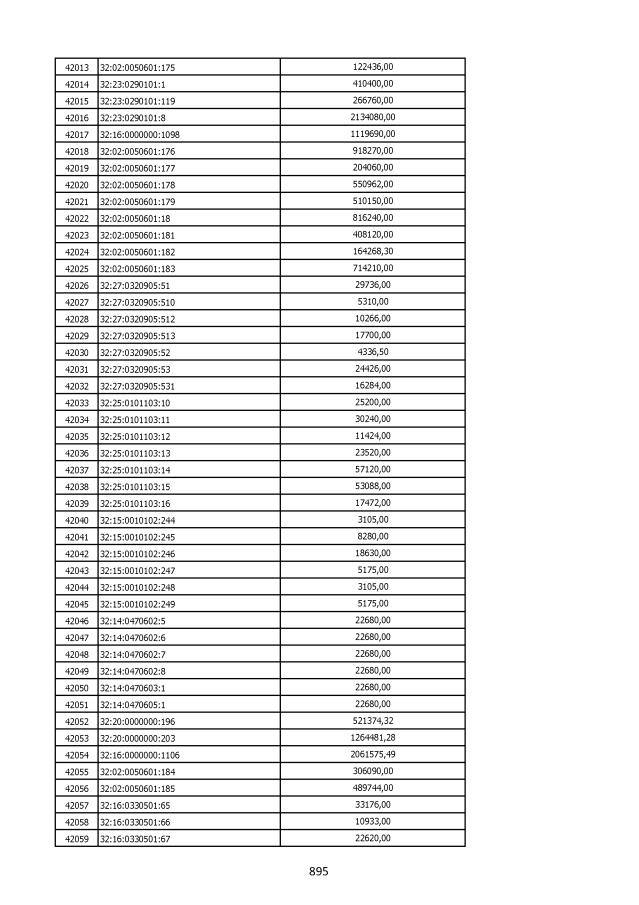 | | | |
|---|---|---|
| 42013 | 32:02:0050601:175 | 122436,00 |
| 42014 | 32:23:0290101:1 | 410400,00 |
| 42015 | 32:23:0290101:119 | 266760,00 |
| 42016 | 32:23:0290101:8 | 2134080,00 |
| 42017 | 32:16:0000000:1098 | 1119690,00 |
| 42018 | 32:02:0050601:176 | 918270,00 |
| 42019 | 32:02:0050601:177 | 204060,00 |
| 42020 | 32:02:0050601:178 | 550962,00 |
| 42021 | 32:02:0050601:179 | 510150,00 |
| 42022 | 32:02:0050601:18 | 816240,00 |
| 42023 | 32:02:0050601:181 | 408120,00 |
| 42024 | 32:02:0050601:182 | 164268,30 |
| 42025 | 32:02:0050601:183 | 714210,00 |
| 42026 | 32:27:0320905:51 | 29736,00 |
| 42027 | 32:27:0320905:510 | 5310,00 |
| 42028 | 32:27:0320905:512 | 10266,00 |
| 42029 | 32:27:0320905:513 | 17700,00 |
| 42030 | 32:27:0320905:52 | 4336,50 |
| 42031 | 32:27:0320905:53 | 24426,00 |
| 42032 | 32:27:0320905:531 | 16284,00 |
| 42033 | 32:25:0101103:10 | 25200,00 |
| 42034 | 32:25:0101103:11 | 30240,00 |
| 42035 | 32:25:0101103:12 | 11424,00 |
| 42036 | 32:25:0101103:13 | 23520,00 |
| 42037 | 32:25:0101103:14 | 57120,00 |
| 42038 | 32:25:0101103:15 | 53088,00 |
| 42039 | 32:25:0101103:16 | 17472,00 |
| 42040 | 32:15:0010102:244 | 3105,00 |
| 42041 | 32:15:0010102:245 | 8280,00 |
| 42042 | 32:15:0010102:246 | 18630,00 |
| 42043 | 32:15:0010102:247 | 5175,00 |
| 42044 | 32:15:0010102:248 | 3105,00 |
| 42045 | 32:15:0010102:249 | 5175,00 |
| 42046 | 32:14:0470602:5 | 22680,00 |
| 42047 | 32:14:0470602:6 | 22680,00 |
| 42048 | 32:14:0470602:7 | 22680,00 |
| 42049 | 32:14:0470602:8 | 22680,00 |
| 42050 | 32:14:0470603:1 | 22680,00 |
| 42051 | 32:14:0470605:1 | 22680,00 |
| 42052 | 32:20:0000000:196 | 521374,32 |
| 42053 | 32:20:0000000:203 | 1264481,28 |
| 42054 | 32:16:0000000:1106 | 2061575,49 |
| 42055 | 32:02:0050601:184 | 306090,00 |
| 42056 | 32:02:0050601:185 | 489744,00 |
| 42057 | 32:16:0330501:65 | 33176,00 |
| 42058 | 32:16:0330501:66 | 10933,00 |
| 42059 | 32:16:0330501:67 | 22620,00 |

895